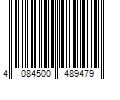 4 084500 489479